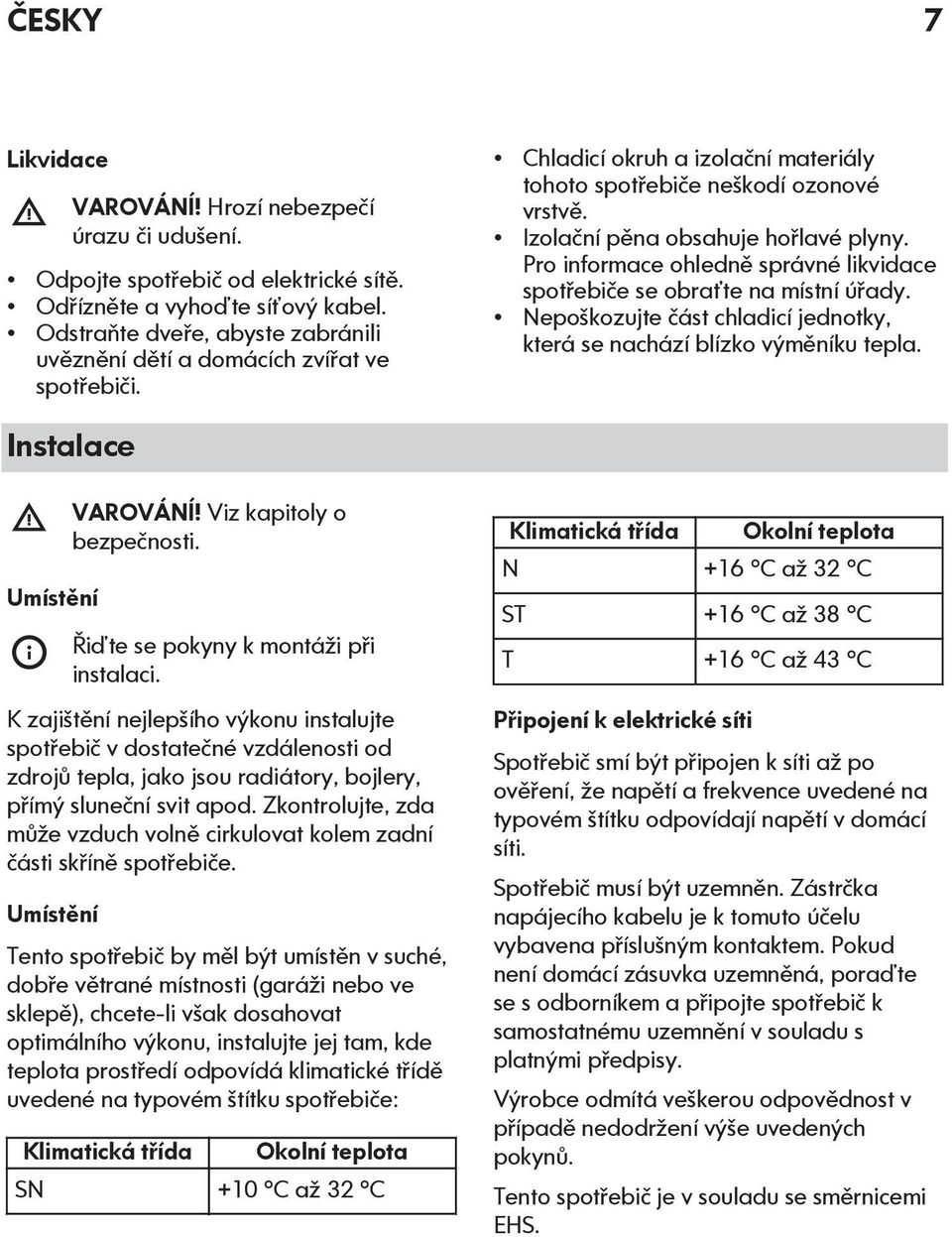 ČESKY 7

Likvidace

VAROVÁNÍ! Hrozí nebezpečí úrazu či udušení.

• Odpojte spotřebič od elektrické sítě.
• Odřízněte a vyhoďte síťový kabel.
• Odstraňte dveře, abyste zabránili uvěznění dětí a domácích zvířat ve spotřebiči.

• Chladicí okruh a izolační materiály tohoto spotřebiče neškodí ozonové vrstvě.
• Izolační pěna obsahuje hořlavé plyny. Pro informace ohledně správné likvidace spotřebiče se obraťte na místní úřady.
• Nepoškozujte část chladicí jednotky, která se nachází blízko výměníku tepla.

Instalace

VAROVÁNÍ! Viz kapitoly o bezpečnosti.

Umístění

Řiďte se pokyny k montáži při instalaci.

K zajištění nejlepšího výkonu instalujte spotřebič v dostatečné vzdálenosti od zdrojů tepla, jako jsou radiátory, bojlery, přímý sluneční svit apod. Zkontrolujte, zda může vzduch volně cirkulovat kolem zadní části skříně spotřebiče.

Umístění

Tento spotřebič by měl být umístěn v suché, dobře větrané místnosti (garáži nebo ve sklepě), chcete-li však dosahovat optimálního výkonu, instalujte jej tam, kde teplota prostředí odpovídá klimatické třídě uvedené na typovém štítku spotřebiče:

| Klimatická třída | Okolní teplota |
|---|---|
| SN | +10 °C až 32 °C |

| Klimatická třída | Okolní teplota |
|---|---|
| N | +16 °C až 32 °C |
| ST | +16 °C až 38 °C |
| T | +16 °C až 43 °C |

Připojení k elektrické síti

Spotřebič smí být připojen k síti až po ověření, že napětí a frekvence uvedené na typovém štítku odpovídají napětí v domácí síti.

Spotřebič musí být uzemněn. Zástrčka napájecího kabelu je k tomuto účelu vybavena příslušným kontaktem. Pokud není domácí zásuvka uzemněná, poraďte se s odborníkem a připojte spotřebič k samostatnému uzemnění v souladu s platnými předpisy.

Výrobce odmítá veškerou odpovědnost v případě nedodržení výše uvedených pokynů.

Tento spotřebič je v souladu se směrnicemi EHS.